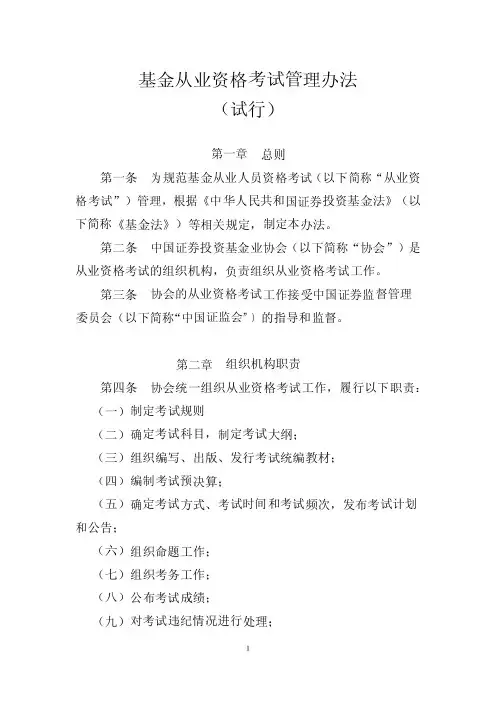 基金从业资格考试管理办法
（试行）

第一章　总则

第一条　为规范基金从业人员资格考试（以下简称“从业资格考试”）管理，根据《中华人民共和国证券投资基金法》（以下简称《基金法》）等相关规定，制定本办法。

第二条　中国证券投资基金业协会（以下简称“协会”）是从业资格考试的组织机构，负责组织从业资格考试工作。

第三条　协会的从业资格考试工作接受中国证券监督管理委员会（以下简称“中国证监会”）的指导和监督。

第二章　组织机构职责

第四条　协会统一组织从业资格考试工作，履行以下职责：

（一）制定考试规则

（二）确定考试科目，制定考试大纲；

（三）组织编写、出版、发行考试统编教材；

（四）编制考试预决算；

（五）确定考试方式、考试时间和考试频次，发布考试计划和公告；

（六）组织命题工作；

（七）组织考务工作；

（八）公布考试成绩；

（九）对考试违纪情况进行处理；

1